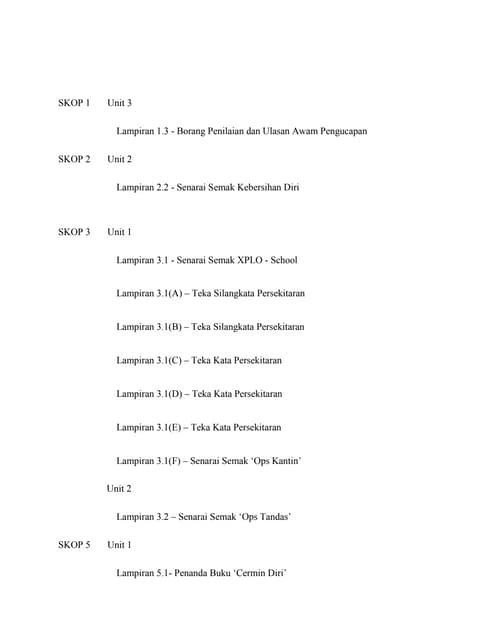 SKOP 1 Unit 3

Lampiran 1.3 - Borang Penilaian dan Ulasan Awam Pengucapan

SKOP 2 Unit 2

Lampiran 2.2 - Senarai Semak Kebersihan Diri

SKOP 3 Unit 1

Lampiran 3.1 - Senarai Semak XPLO - School

Lampiran 3.1(A) – Teka Silangkata Persekitaran

Lampiran 3.1(B) – Teka Silangkata Persekitaran

Lampiran 3.1(C) – Teka Kata Persekitaran

Lampiran 3.1(D) – Teka Kata Persekitaran

Lampiran 3.1(E) – Teka Kata Persekitaran

Lampiran 3.1(F) – Senarai Semak 'Ops Kantin'

Unit 2

Lampiran 3.2 – Senarai Semak 'Ops Tandas'

SKOP 5 Unit 1

Lampiran 5.1- Penanda Buku 'Cermin Diri'